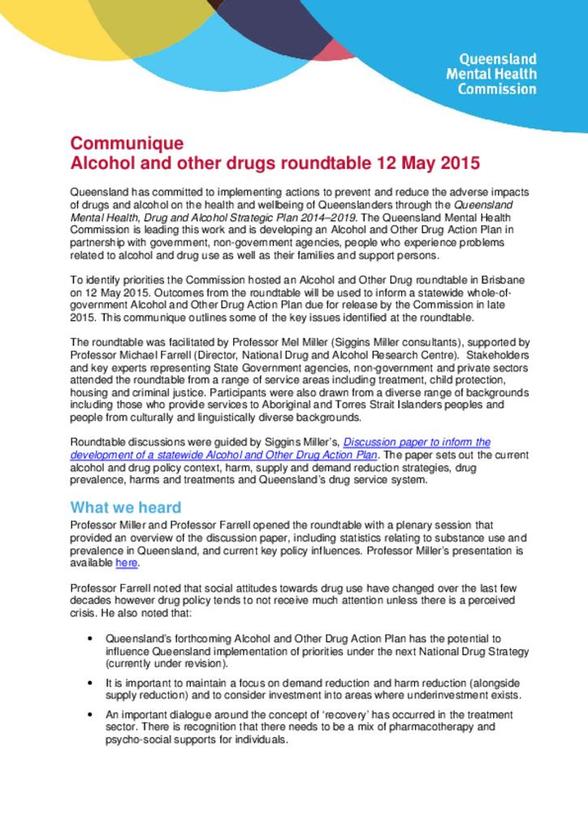 Queensland Mental Health Commission

Communique
Alcohol and other drugs roundtable 12 May 2015

Queensland has committed to implementing actions to prevent and reduce the adverse impacts of drugs and alcohol on the health and wellbeing of Queenslanders through the Queensland Mental Health, Drug and Alcohol Strategic Plan 2014–2019. The Queensland Mental Health Commission is leading this work and is developing an Alcohol and Other Drug Action Plan in partnership with government, non-government agencies, people who experience problems related to alcohol and drug use as well as their families and support persons.

To identify priorities the Commission hosted an Alcohol and Other Drug roundtable in Brisbane on 12 May 2015. Outcomes from the roundtable will be used to inform a statewide whole-of-government Alcohol and Other Drug Action Plan due for release by the Commission in late 2015. This communique outlines some of the key issues identified at the roundtable.

The roundtable was facilitated by Professor Mel Miller (Siggins Miller consultants), supported by Professor Michael Farrell (Director, National Drug and Alcohol Research Centre). Stakeholders and key experts representing State Government agencies, non-government and private sectors attended the roundtable from a range of service areas including treatment, child protection, housing and criminal justice. Participants were also drawn from a diverse range of backgrounds including those who provide services to Aboriginal and Torres Strait Islanders peoples and people from culturally and linguistically diverse backgrounds.

Roundtable discussions were guided by Siggins Miller's, Discussion paper to inform the development of a statewide Alcohol and Other Drug Action Plan. The paper sets out the current alcohol and drug policy context, harm, supply and demand reduction strategies, drug prevalence, harms and treatments and Queensland's drug service system.

What we heard
Professor Miller and Professor Farrell opened the roundtable with a plenary session that provided an overview of the discussion paper, including statistics relating to substance use and prevalence in Queensland, and current key policy influences. Professor Miller's presentation is available here.

Professor Farrell noted that social attitudes towards drug use have changed over the last few decades however drug policy tends to not receive much attention unless there is a perceived crisis. He also noted that:

• Queensland's forthcoming Alcohol and Other Drug Action Plan has the potential to influence Queensland implementation of priorities under the next National Drug Strategy (currently under revision).
• It is important to maintain a focus on demand reduction and harm reduction (alongside supply reduction) and to consider investment into areas where underinvestment exists.
• An important dialogue around the concept of 'recovery' has occurred in the treatment sector. There is recognition that there needs to be a mix of pharmacotherapy and psycho-social supports for individuals.